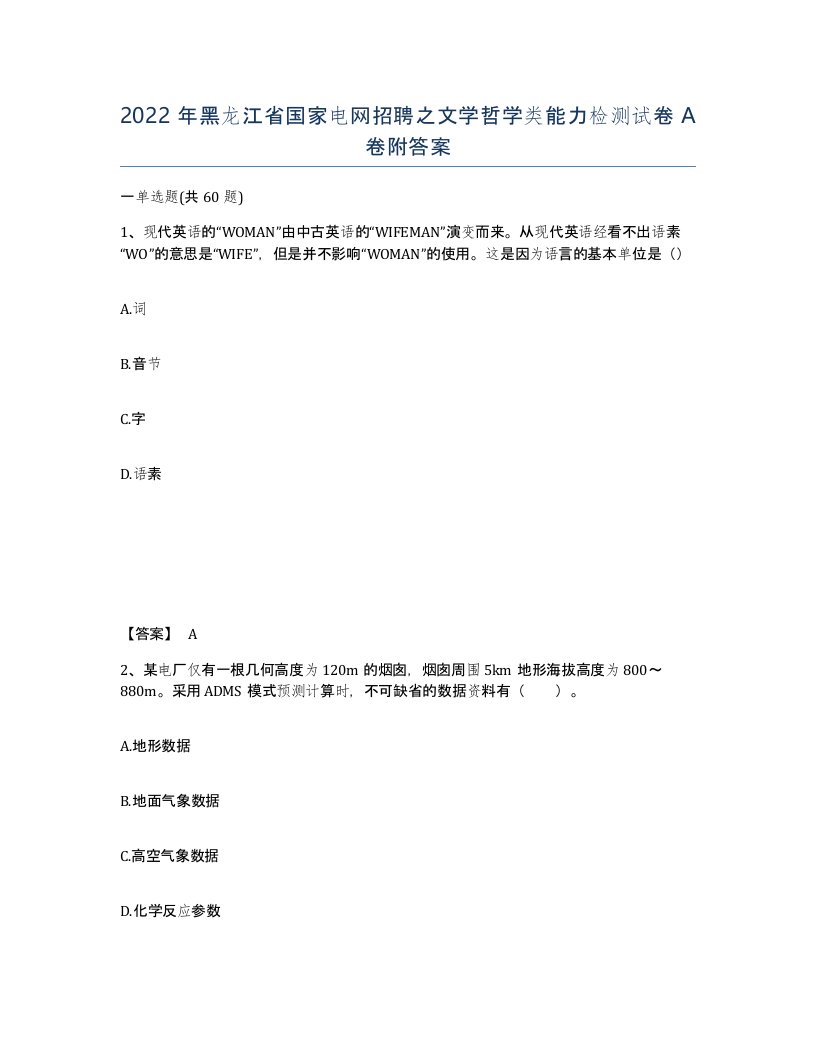 2022 年黑龙江省国家电网招聘之文学哲学类能力检测试卷 A 卷附答案

一单选题(共 60 题)

1、现代英语的“WOMAN”由中古英语的“WIFEMAN”演变而来。从现代英语经看不出语素“WO”的意思是“WIFE”，但是并不影响“WOMAN”的使用。这是因为语言的基本单位是（）

A.词

B.音节

C.字

D.语素

【答案】 A

2、某电厂仅有一根几何高度为 120m 的烟囱，烟囱周围 5km 地形海拔高度为 800～880m。采用 ADMS 模式预测计算时，不可缺省的数据资料有（　　）。

A.地形数据

B.地面气象数据

C.高空气象数据

D.化学反应参数